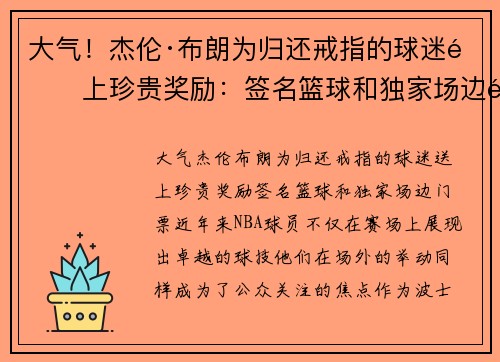 大气！杰伦·布朗为归还戒指的球迷é 上珍贵奖励：签名篮球和独家场边é

大气杰伦布朗为归还戒指的球迷送上珍贵奖励签名篮球和独家场边门票近年来NBA球员不仅在赛场上展现出卓越的球技他们在场外的举动同样成为了公众关注的焦点作为波士